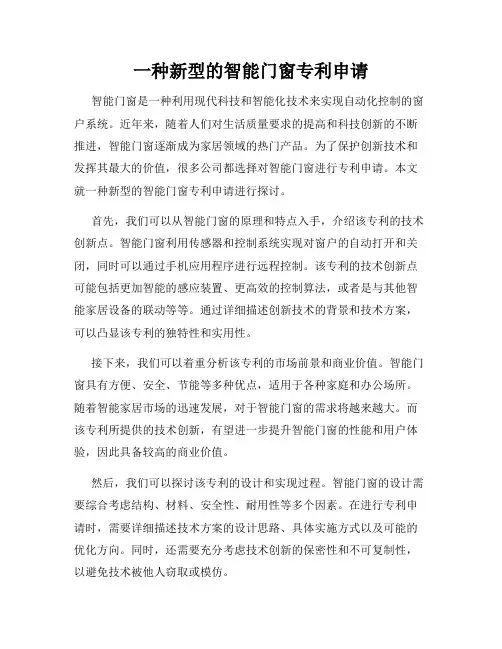 一种新型的智能门窗专利申请

智能门窗是一种利用现代科技和智能化技术来实现自动化控制的窗户系统。近年来，随着人们对生活质量要求的提高和科技创新的不断推进，智能门窗逐渐成为家居领域的热门产品。为了保护创新技术和发挥其最大的价值，很多公司都选择对智能门窗进行专利申请。本文就一种新型的智能门窗专利申请进行探讨。

首先，我们可以从智能门窗的原理和特点入手，介绍该专利的技术创新点。智能门窗利用传感器和控制系统实现对窗户的自动打开和关闭，同时可以通过手机应用程序进行远程控制。该专利的技术创新点可能包括更加智能的感应装置、更高效的控制算法，或者是与其他智能家居设备的联动等等。通过详细描述创新技术的背景和技术方案，可以凸显该专利的独特性和实用性。

接下来，我们可以着重分析该专利的市场前景和商业价值。智能门窗具有方便、安全、节能等多种优点，适用于各种家庭和办公场所。随着智能家居市场的迅速发展，对于智能门窗的需求将越来越大。而该专利所提供的技术创新，有望进一步提升智能门窗的性能和用户体验，因此具备较高的商业价值。

然后，我们可以探讨该专利的设计和实现过程。智能门窗的设计需要综合考虑结构、材料、安全性、耐用性等多个因素。在进行专利申请时，需要详细描述技术方案的设计思路、具体实施方式以及可能的优化方向。同时，还需要充分考虑技术创新的保密性和不可复制性，以避免技术被他人窃取或模仿。